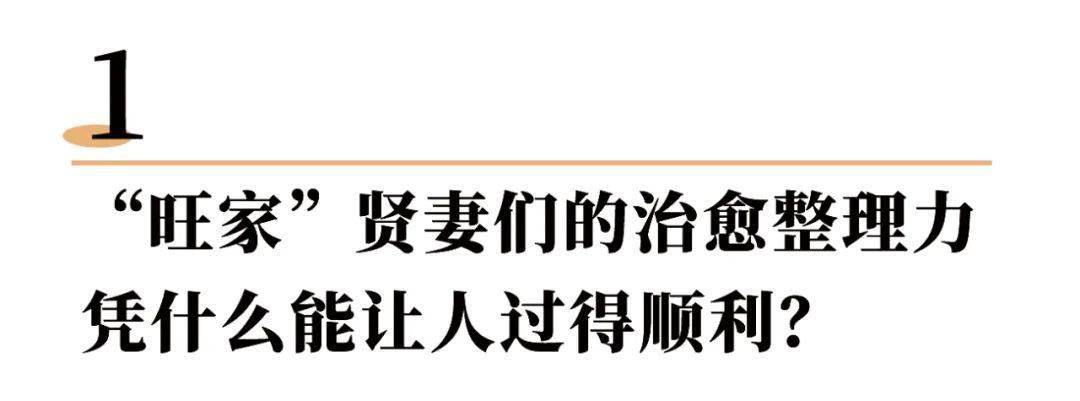 1

“旺家”贤妻们的治愈整理力
凭什么能让人过得顺利?